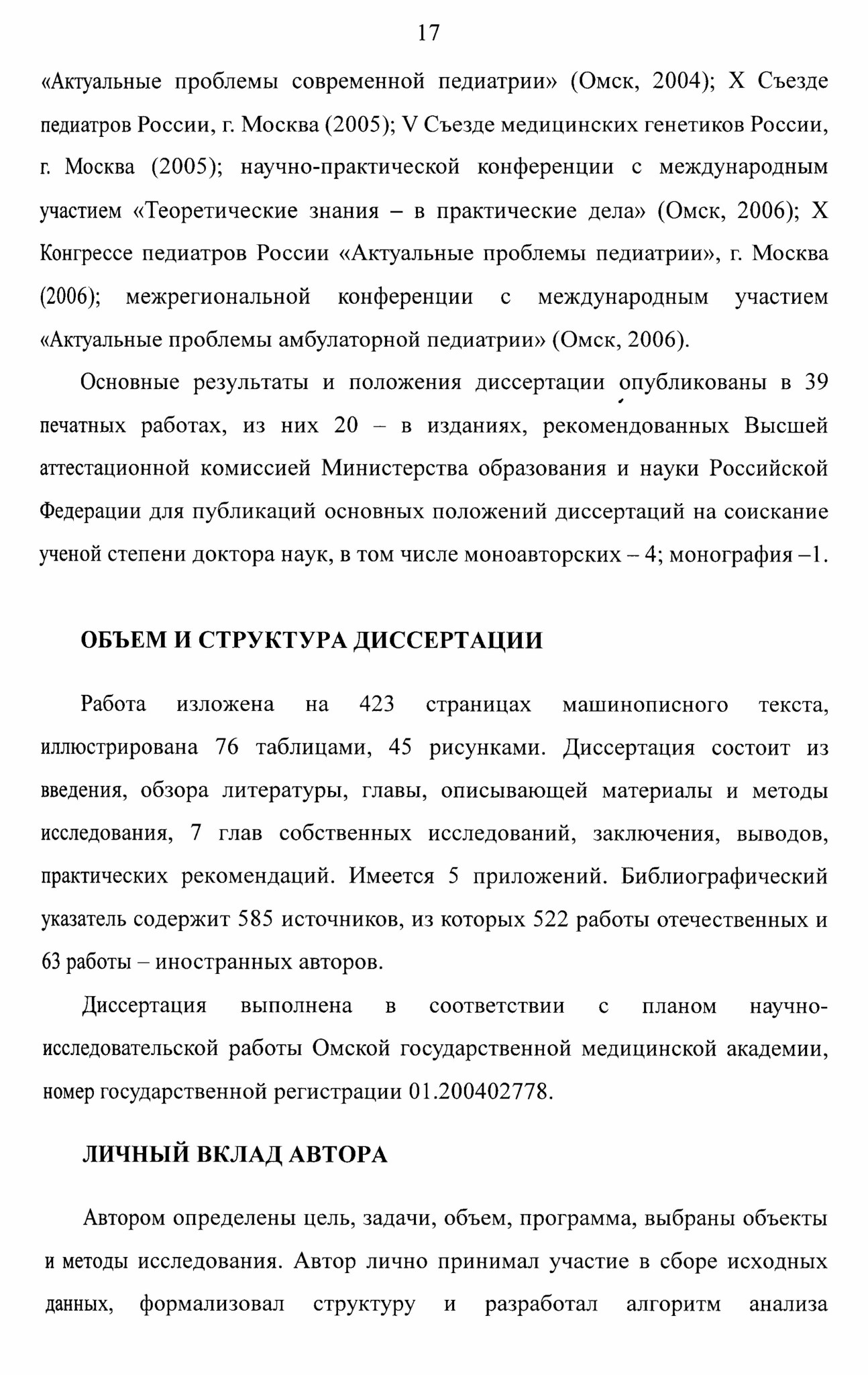 17

«Актуальные проблемы современной педиатрии» (Омск, 2004); X Съезде педиатров России, г. Москва (2005); V Съезде медицинских генетиков России, г. Москва (2005); научно-практической конференции с международным участием «Теоретические знания – в практические дела» (Омск, 2006); X Конгрессе педиатров России «Актуальные проблемы педиатрии», г. Москва (2006); межрегиональной конференции с международным участием «Актуальные проблемы амбулаторной педиатрии» (Омск, 2006).

Основные результаты и положения диссертации опубликованы в 39 печатных работах, из них 20 – в изданиях, рекомендованных Высшей аттестационной комиссией Министерства образования и науки Российской Федерации для публикаций основных положений диссертаций на соискание ученой степени доктора наук, в том числе моноавторских – 4; монография –1.

ОБЪЕМ И СТРУКТУРА ДИССЕРТАЦИИ

Работа изложена на 423 страницах машинописного текста, иллюстрирована 76 таблицами, 45 рисунками. Диссертация состоит из введения, обзора литературы, главы, описывающей материалы и методы исследования, 7 глав собственных исследований, заключения, выводов, практических рекомендаций. Имеется 5 приложений. Библиографический указатель содержит 585 источников, из которых 522 работы отечественных и 63 работы – иностранных авторов.

Диссертация выполнена в соответствии с планом научно-исследовательской работы Омской государственной медицинской академии, номер государственной регистрации 01.200402778.

ЛИЧНЫЙ ВКЛАД АВТОРА

Автором определены цель, задачи, объем, программа, выбраны объекты и методы исследования. Автор лично принимал участие в сборе исходных данных, формализовал структуру и разработал алгоритм анализа